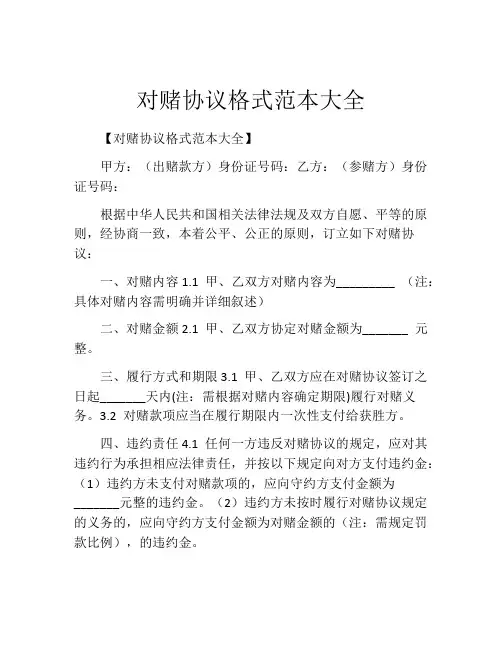 对赌协议格式范本大全

【对赌协议格式范本大全】

甲方：（出赌款方）身份证号码：乙方：（参赌方）身份证号码：

根据中华人民共和国相关法律法规及双方自愿、平等的原则，经协商一致，本着公平、公正的原则，订立如下对赌协议：

一、对赌内容 1.1 甲、乙双方对赌内容为_________ （注：具体对赌内容需明确并详细叙述）

二、对赌金额 2.1 甲、乙双方协定对赌金额为_______ 元整。

三、履行方式和期限 3.1 甲、乙双方应在对赌协议签订之日起_______天内(注：需根据对赌内容确定期限)履行对赌义务。3.2 对赌款项应当在履行期限内一次性支付给获胜方。

四、违约责任 4.1 任何一方违反对赌协议的规定，应对其违约行为承担相应法律责任，并按以下规定向对方支付违约金：（1）违约方未支付对赌款项的，应向守约方支付金额为_______元整的违约金。（2）违约方未按时履行对赌协议规定的义务的，应向守约方支付金额为对赌金额的（注：需规定罚款比例），的违约金。